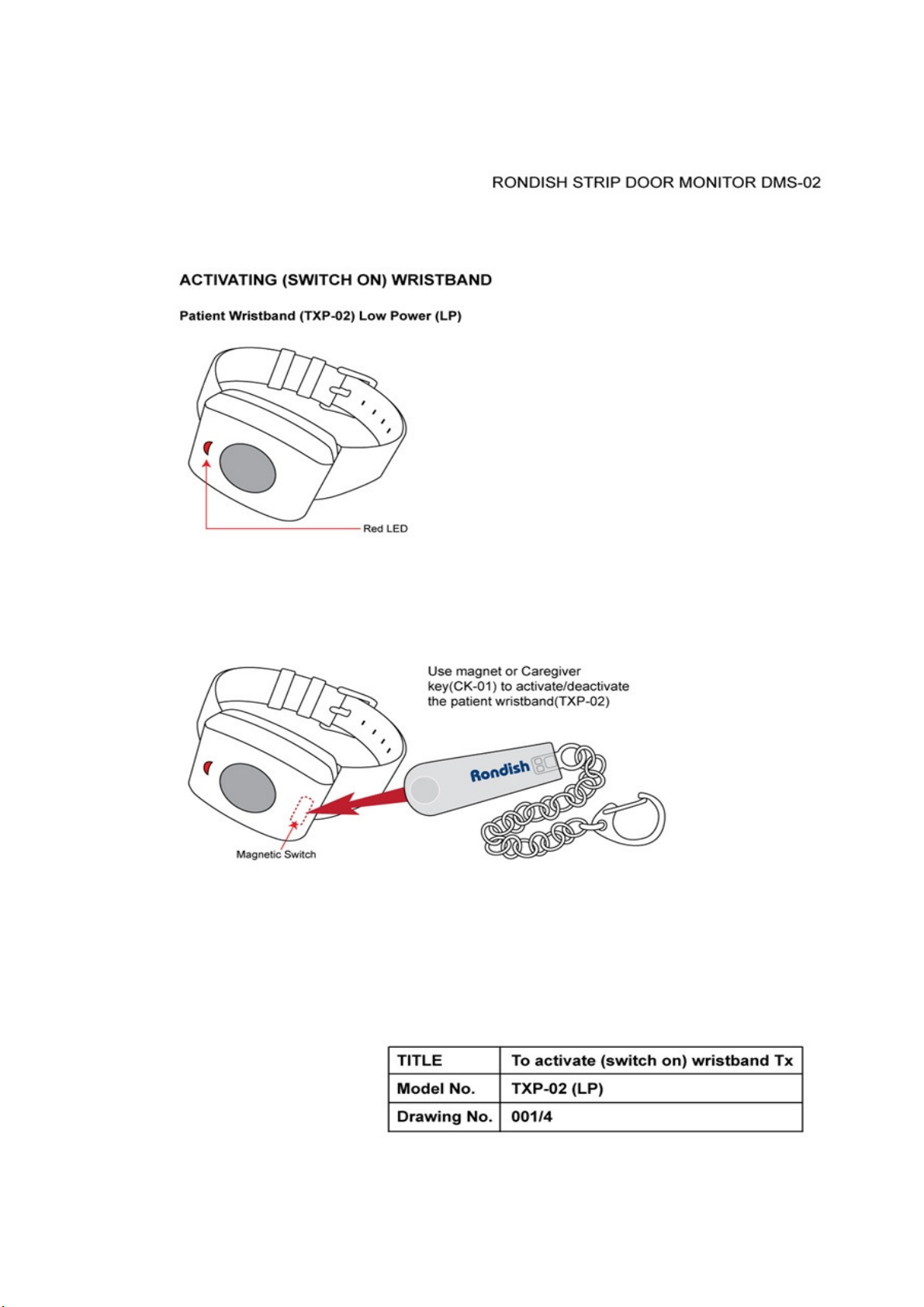 RONDISH STRIP DOOR MONITOR DMS-02

ACTIVATING (SWITCH ON) WRISTBAND

Patient Wristband (TXP-02) Low Power (LP)

Red LED

Use magnet or Caregiver key(CK-01) to activate/deactivate the patient wristband(TXP-02)

Rondish

Magnetic Switch

| TITLE | To activate (switch on) wristband Tx |
|---|---|
| Model No. | TXP-02 (LP) |
| Drawing No. | 001/4 |